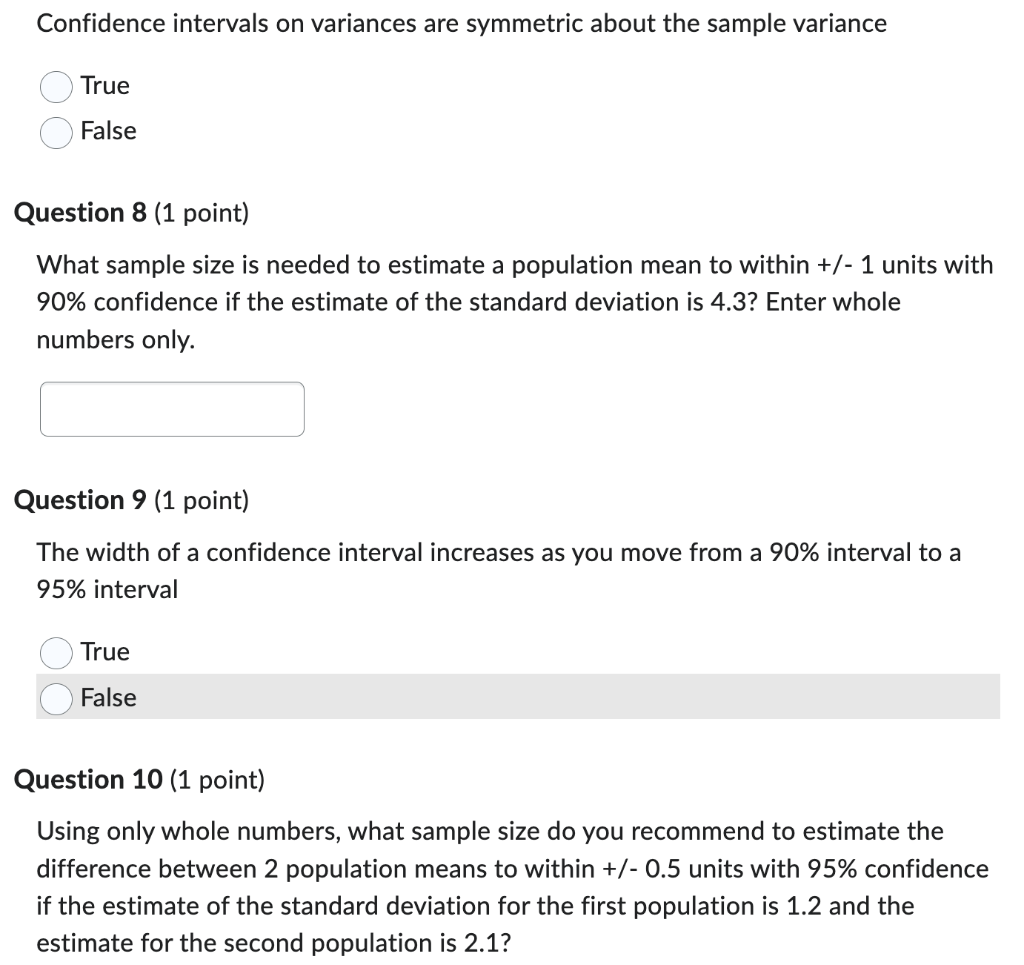 Confidence intervals on variances are symmetric about the sample variance

True

False

Question 8 (1 point)

What sample size is needed to estimate a population mean to within +/- 1 units with 90% confidence if the estimate of the standard deviation is 4.3? Enter whole numbers only.

Question 9 (1 point)

The width of a confidence interval increases as you move from a 90% interval to a 95% interval

True

False

Question 10 (1 point)

Using only whole numbers, what sample size do you recommend to estimate the difference between 2 population means to within +/- 0.5 units with 95% confidence if the estimate of the standard deviation for the first population is 1.2 and the estimate for the second population is 2.1?